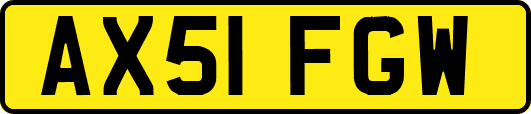 AX51 FGW